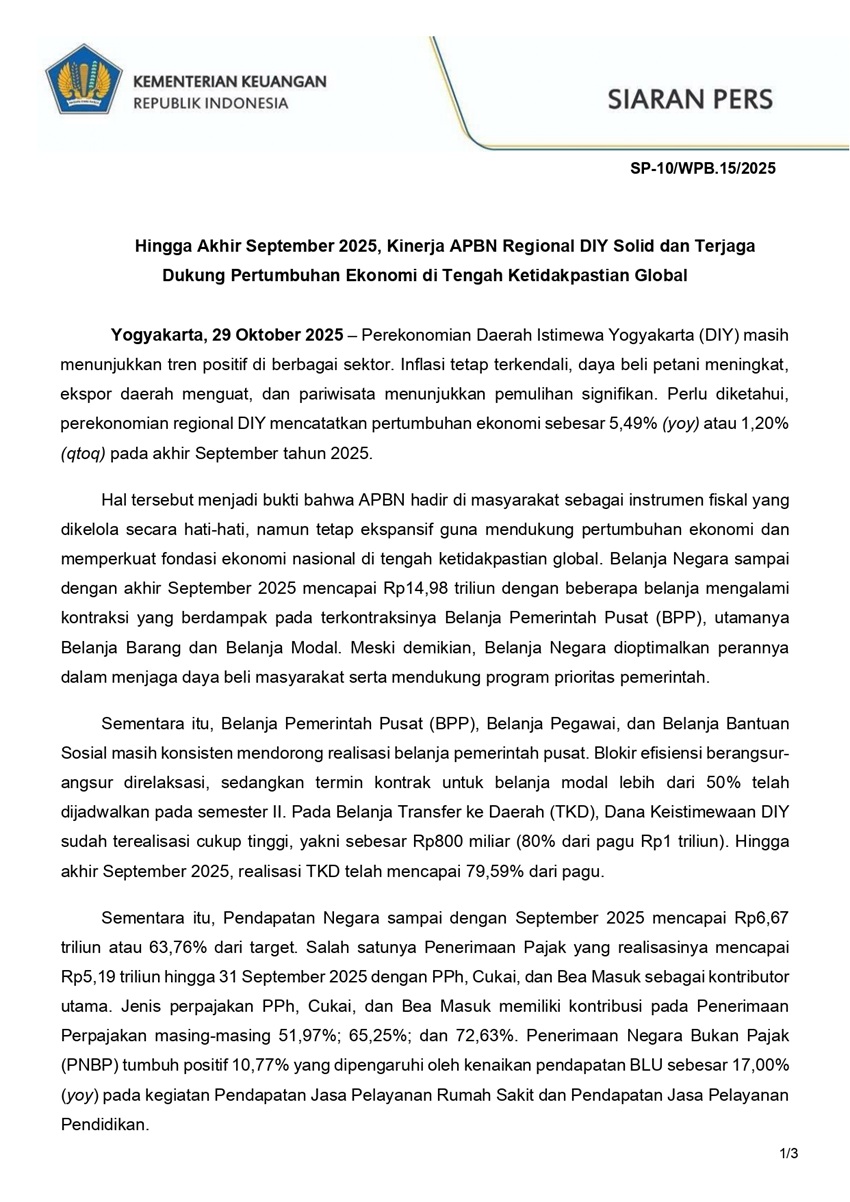 KEMENTERIAN KEUANGAN
REPUBLIK INDONESIA

SIARAN PERS

SP-10/WPB.15/2025

Hingga Akhir September 2025, Kinerja APBN Regional DIY Solid dan Terjaga Dukung Pertumbuhan Ekonomi di Tengah Ketidakpastian Global

Yogyakarta, 29 Oktober 2025 – Perekonomian Daerah Istimewa Yogyakarta (DIY) masih menunjukkan tren positif di berbagai sektor. Inflasi tetap terkendali, daya beli petani meningkat, ekspor daerah menguat, dan pariwisata menunjukkan pemulihan signifikan. Perlu diketahui, perekonomian regional DIY mencatatkan pertumbuhan ekonomi sebesar 5,49% (yoy) atau 1,20% (qtoq) pada akhir September tahun 2025.

Hal tersebut menjadi bukti bahwa APBN hadir di masyarakat sebagai instrumen fiskal yang dikelola secara hati-hati, namun tetap ekspansif guna mendukung pertumbuhan ekonomi dan memperkuat fondasi ekonomi nasional di tengah ketidakpastian global. Belanja Negara sampai dengan akhir September 2025 mencapai Rp14,98 triliun dengan beberapa belanja mengalami kontraksi yang berdampak pada terkontraksinya Belanja Pemerintah Pusat (BPP), utamanya Belanja Barang dan Belanja Modal. Meski demikian, Belanja Negara dioptimalkan perannya dalam menjaga daya beli masyarakat serta mendukung program prioritas pemerintah.

Sementara itu, Belanja Pemerintah Pusat (BPP), Belanja Pegawai, dan Belanja Bantuan Sosial masih konsisten mendorong realisasi belanja pemerintah pusat. Blokir efisiensi berangsur-angsur direlaksasi, sedangkan termin kontrak untuk belanja modal lebih dari 50% telah dijadwalkan pada semester II. Pada Belanja Transfer ke Daerah (TKD), Dana Keistimewaan DIY sudah terealisasi cukup tinggi, yakni sebesar Rp800 miliar (80% dari pagu Rp1 triliun). Hingga akhir September 2025, realisasi TKD telah mencapai 79,59% dari pagu.

Sementara itu, Pendapatan Negara sampai dengan September 2025 mencapai Rp6,67 triliun atau 63,76% dari target. Salah satunya Penerimaan Pajak yang realisasinya mencapai Rp5,19 triliun hingga 31 September 2025 dengan PPh, Cukai, dan Bea Masuk sebagai kontributor utama. Jenis perpajakan PPh, Cukai, dan Bea Masuk memiliki kontribusi pada Penerimaan Perpajakan masing-masing 51,97%; 65,25%; dan 72,63%. Penerimaan Negara Bukan Pajak (PNBP) tumbuh positif 10,77% yang dipengaruhi oleh kenaikan pendapatan BLU sebesar 17,00% (yoy) pada kegiatan Pendapatan Jasa Pelayanan Rumah Sakit dan Pendapatan Jasa Pelayanan Pendidikan.

1/3